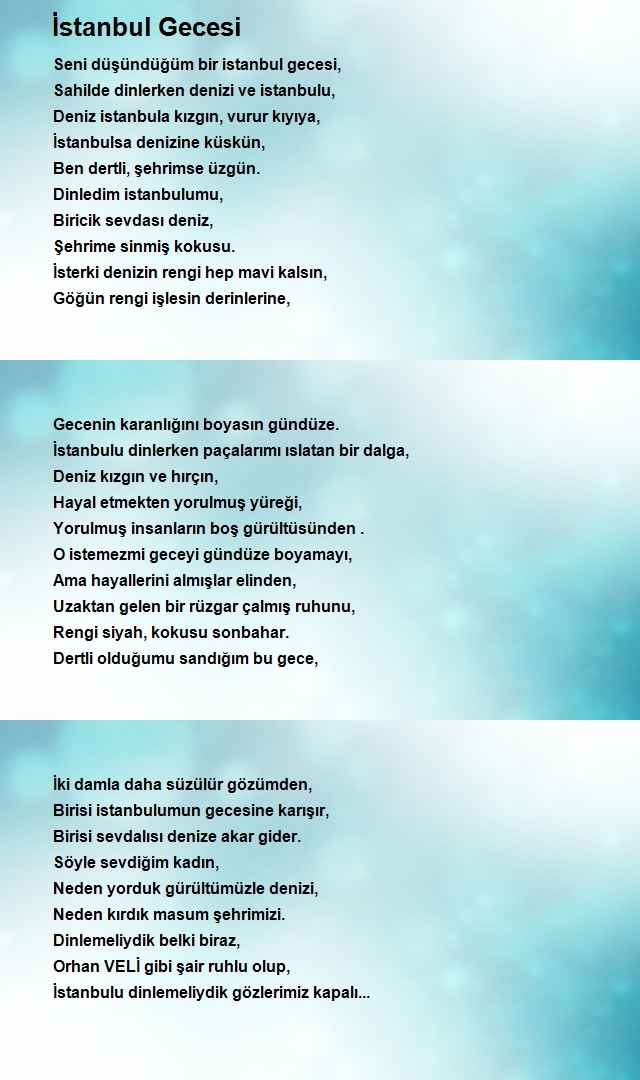 İstanbul Gecesi

Seni düşündüğüm bir istanbul gecesi,
Sahilde dinlerken denizi ve istanbulu,
Deniz istanbula kızgın, vurur kıyıya,
İstanbulsa denizine küskün,
Ben dertli, şehrimse üzgün.
Dinledim istanbulumu,
Biricik sevdası deniz,
Şehrime sinmiş kokusu.
İsterki denizin rengi hep mavi kalsın,
Göğün rengi işlesin derinlerine,

Gecenin karanlığını boyasın gündüze.
İstanbulu dinlerken paçalarımı ıslatan bir dalga,
Deniz kızgın ve hırçın,
Hayal etmekten yorulmuş yüreği,
Yorulmuş insanların boş gürültüsünden .
O istemezmi geceyi gündüze boyamayı,
Ama hayallerini almışlar elinden,
Uzaktan gelen bir rüzgar çalmış ruhunu,
Rengi siyah, kokusu sonbahar.
Dertli olduğumu sandığım bu gece,

İki damla daha süzülür gözümden,
Birisi istanbulumun gecesine karışır,
Birisi sevdalısı denize akar gider.
Söyle sevdiğim kadın,
Neden yorduk gürültümüzle denizi,
Neden kırdık masum şehrimizi.
Dinlemeliydik belki biraz,
Orhan VELİ gibi şair ruhlu olup,
İstanbulu dinlemeliydik gözlerimiz kapalı...